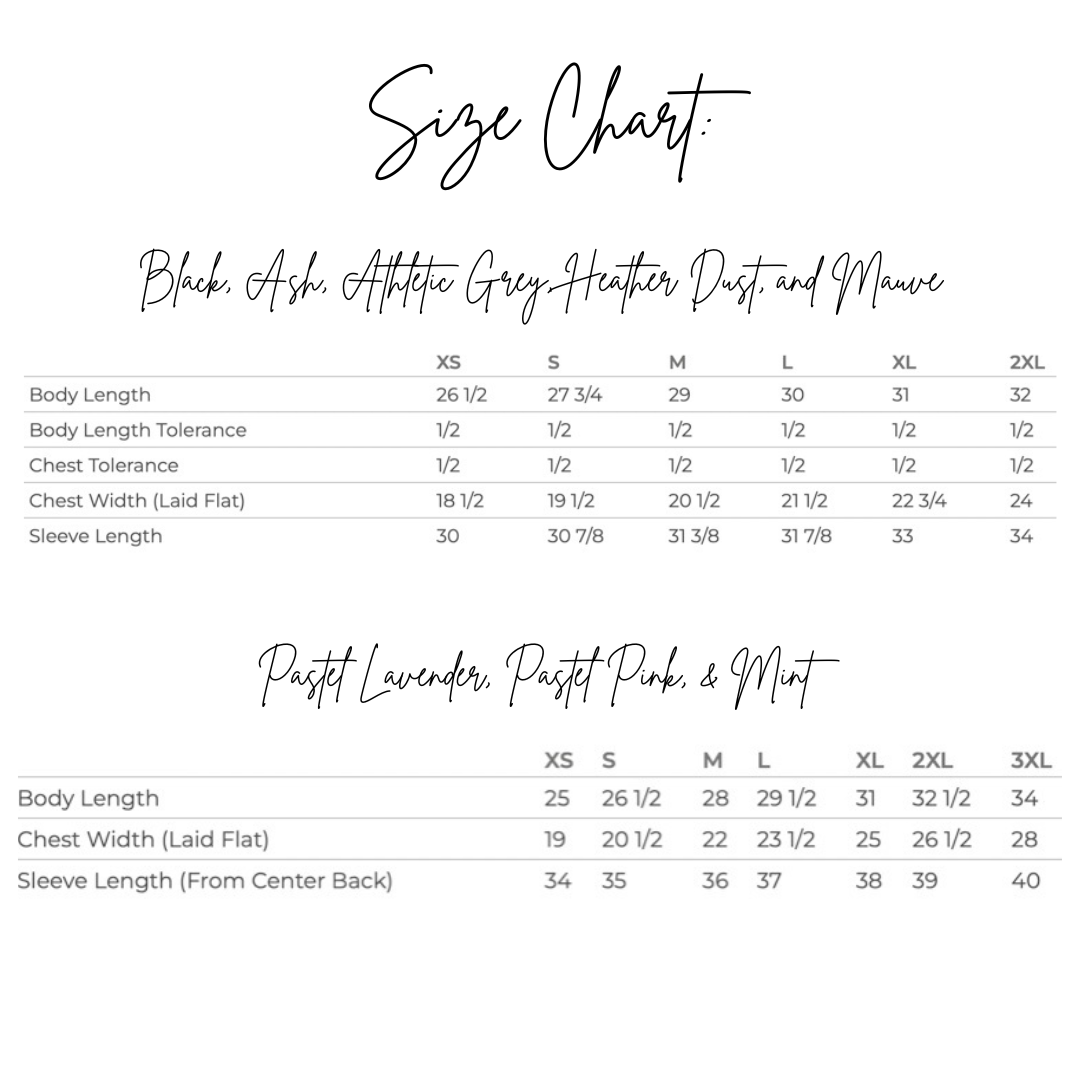 Size Chart:

Black, Ash, Athletic Grey, Heather Dust, and Mauve

| | XS | S | M | L | XL | 2XL |
|---|---|---|---|---|---|---|
| Body Length | 26 1/2 | 27 3/4 | 29 | 30 | 31 | 32 |
| Body Length Tolerance | 1/2 | 1/2 | 1/2 | 1/2 | 1/2 | 1/2 |
| Chest Tolerance | 1/2 | 1/2 | 1/2 | 1/2 | 1/2 | 1/2 |
| Chest Width (Laid Flat) | 18 1/2 | 19 1/2 | 20 1/2 | 21 1/2 | 22 3/4 | 24 |
| Sleeve Length | 30 | 30 7/8 | 31 3/8 | 31 7/8 | 33 | 34 |

Pastel Lavender, Pastel Pink, & Mint

| | XS | S | M | L | XL | 2XL | 3XL |
|---|---|---|---|---|---|---|---|
| Body Length | 25 | 26 1/2 | 28 | 29 1/2 | 31 | 32 1/2 | 34 |
| Chest Width (Laid Flat) | 19 | 20 1/2 | 22 | 23 1/2 | 25 | 26 1/2 | 28 |
| Sleeve Length (From Center Back) | 34 | 35 | 36 | 37 | 38 | 39 | 40 |